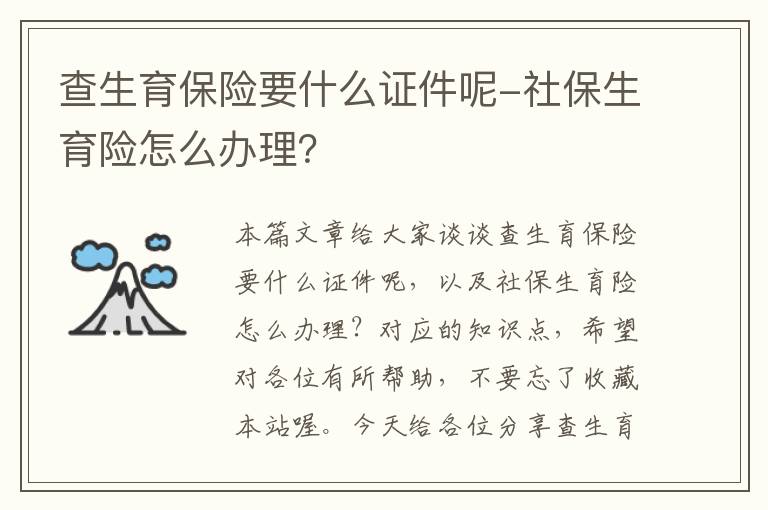 查生育保险要什么证件呢-社保生育险怎么办理?

本篇文章给大家谈谈查生育保险要什么证件呢，以及社保生育险怎么办理？对应的知识点，希望对各位有所帮助，不要忘了收藏本站喔。今天给各位分享查生育